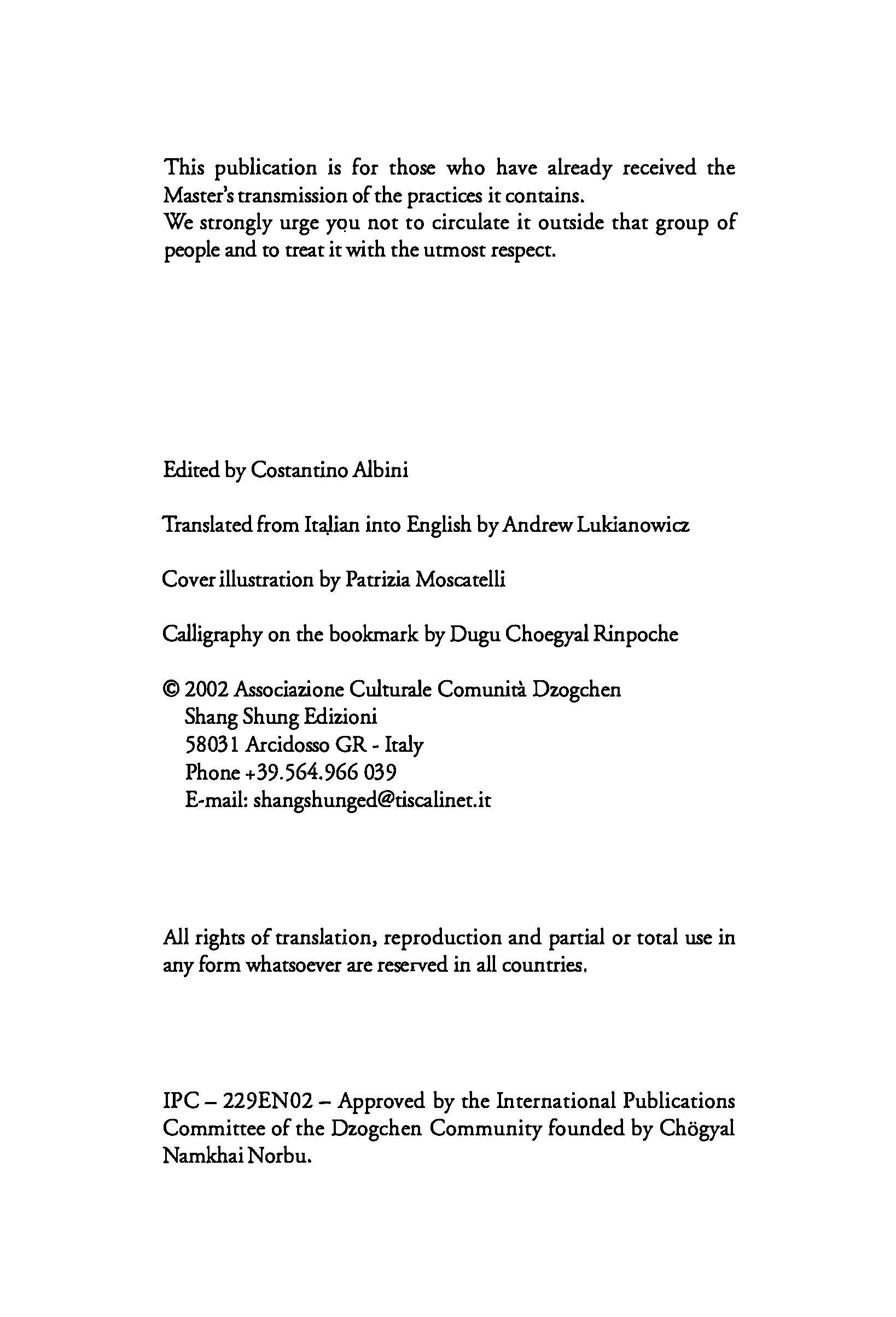 This publication is for those who have already received the Master's transmission of the practices it contains.
We strongly urge you not to circulate it outside that group of people and to treat it with the utmost respect.

Edited by Costantino Albini

Translated from Italian into English by Andrew Lukianowicz

Cover illustration by Patrizia Moscatelli

Calligraphy on the bookmark by Dugu Choegyal Rinpoche

© 2002 Associazione Culturale Comunità Dzogchen
Shang Shung Edizioni
58031 Arcidosso GR - Italy
Phone +39.564.966 039
E-mail: shangshunged@tiscalinet.it

All rights of translation, reproduction and partial or total use in any form whatsoever are reserved in all countries.

IPC – 229EN02 – Approved by the International Publications Committee of the Dzogchen Community founded by Chögyal Namkhai Norbu.